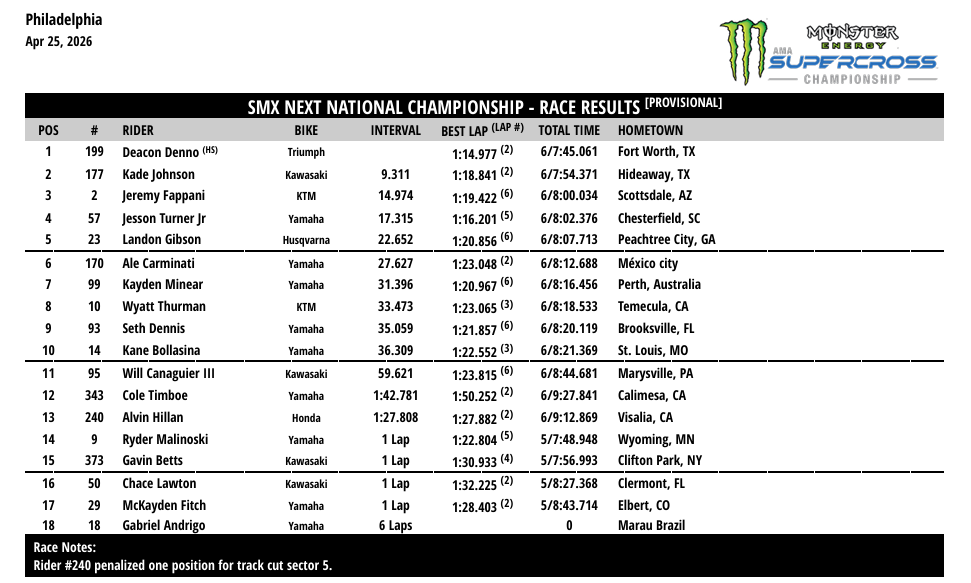 Philadelphia
Apr 25, 2026

MONSTER ENERGY AMA SUPERCROSS CHAMPIONSHIP

SMX NEXT NATIONAL CHAMPIONSHIP - RACE RESULTS [PROVISIONAL]

| POS | # | RIDER | BIKE | INTERVAL | BEST LAP (LAP #) | TOTAL TIME | HOMETOWN |
|---|---|---|---|---|---|---|---|
| 1 | 199 | Deacon Denno (HS) | Triumph | | 1:14.977 (2) | 6/7:45.061 | Fort Worth, TX |
| 2 | 177 | Kade Johnson | Kawasaki | 9.311 | 1:18.841 (2) | 6/7:54.371 | Hideaway, TX |
| 3 | 2 | Jeremy Fappani | KTM | 14.974 | 1:19.422 (6) | 6/8:00.034 | Scottsdale, AZ |
| 4 | 57 | Jesson Turner Jr | Yamaha | 17.315 | 1:16.201 (5) | 6/8:02.376 | Chesterfield, SC |
| 5 | 23 | Landon Gibson | Husqvarna | 22.652 | 1:20.856 (6) | 6/8:07.713 | Peachtree City, GA |
| 6 | 170 | Ale Carminati | Yamaha | 27.627 | 1:23.048 (2) | 6/8:12.688 | México city |
| 7 | 99 | Kayden Minear | Yamaha | 31.396 | 1:20.967 (6) | 6/8:16.456 | Perth, Australia |
| 8 | 10 | Wyatt Thurman | KTM | 33.473 | 1:23.065 (3) | 6/8:18.533 | Temecula, CA |
| 9 | 93 | Seth Dennis | Yamaha | 35.059 | 1:21.857 (6) | 6/8:20.119 | Brooksville, FL |
| 10 | 14 | Kane Bollasina | Yamaha | 36.309 | 1:22.552 (3) | 6/8:21.369 | St. Louis, MO |
| 11 | 95 | Will Canaguier III | Kawasaki | 59.621 | 1:23.815 (6) | 6/8:44.681 | Marysville, PA |
| 12 | 343 | Cole Timboe | Yamaha | 1:42.781 | 1:50.252 (2) | 6/9:27.841 | Calimesa, CA |
| 13 | 240 | Alvin Hillan | Honda | 1:27.808 | 1:27.882 (2) | 6/9:12.869 | Visalia, CA |
| 14 | 9 | Ryder Malinoski | Yamaha | 1 Lap | 1:22.804 (5) | 5/7:48.948 | Wyoming, MN |
| 15 | 373 | Gavin Betts | Kawasaki | 1 Lap | 1:30.933 (4) | 5/7:56.993 | Clifton Park, NY |
| 16 | 50 | Chace Lawton | Kawasaki | 1 Lap | 1:32.225 (2) | 5/8:27.368 | Clermont, FL |
| 17 | 29 | McKayden Fitch | Yamaha | 1 Lap | 1:28.403 (2) | 5/8:43.714 | Elbert, CO |
| 18 | 18 | Gabriel Andrigo | Yamaha | 6 Laps | | 0 | Marau Brazil |

Race Notes:
Rider #240 penalized one position for track cut sector 5.